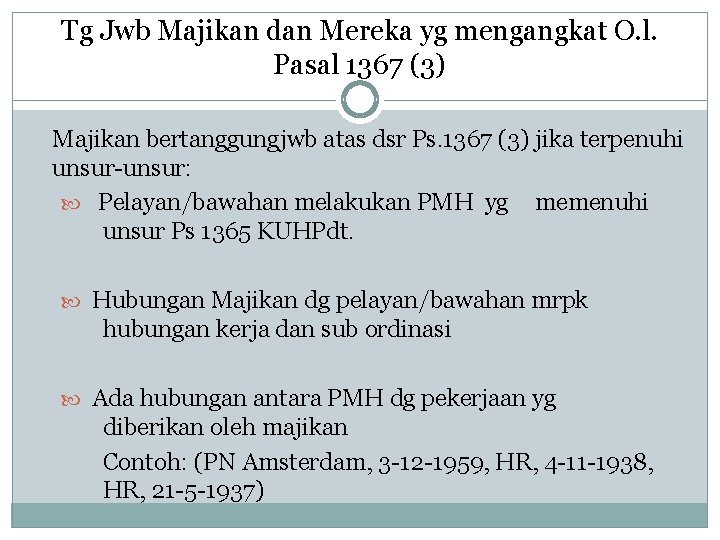 Tg Jwb Majikan dan Mereka yg mengangkat O.l. Pasal 1367 (3)

Majikan bertanggungjwb atas dsr Ps.1367 (3) jika terpenuhi unsur-unsur:

Pelayan/bawahan melakukan PMH yg memenuhi unsur Ps 1365 KUHPdt.

Hubungan Majikan dg pelayan/bawahan mrpk hubungan kerja dan sub ordinasi

Ada hubungan antara PMH dg pekerjaan yg diberikan oleh majikan

Contoh: (PN Amsterdam, 3-12-1959, HR, 4-11-1938, HR, 21-5-1937)